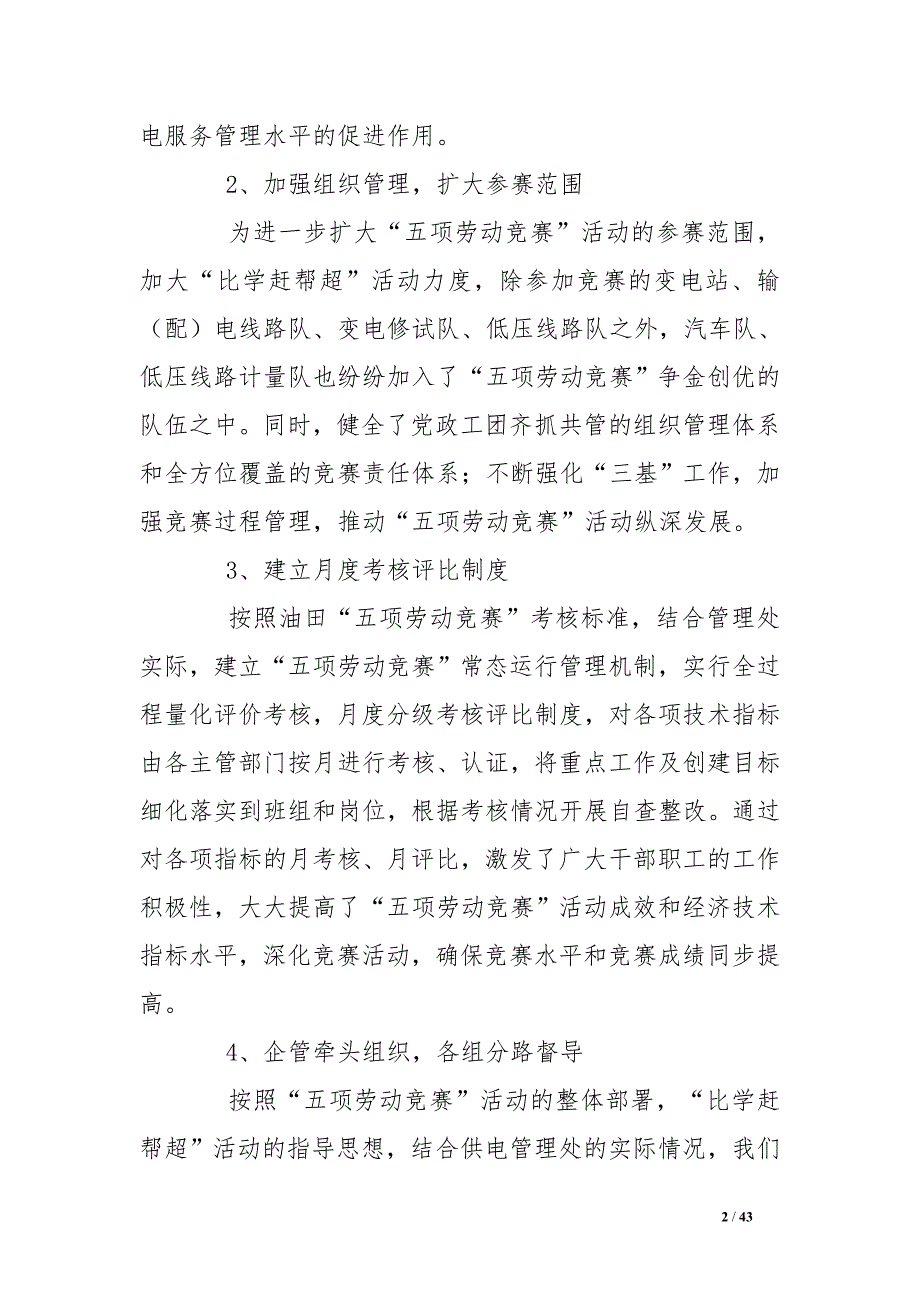 电服务管理水平的促进作用。

2、加强组织管理，扩大参赛范围

为进一步扩大“五项劳动竞赛”活动的参赛范围，加大“比学赶帮超”活动力度，除参加竞赛的变电站、输（配）电线路队、变电修试队、低压线路队之外，汽车队、低压线路计量队也纷纷加入了“五项劳动竞赛”争金创优的队伍之中。同时，健全了党政工团齐抓共管的组织管理体系和全方位覆盖的竞赛责任体系；不断强化“三基”工作，加强竞赛过程管理，推动“五项劳动竞赛”活动纵深发展。

3、建立月度考核评比制度

按照油田“五项劳动竞赛”考核标准，结合管理处实际，建立“五项劳动竞赛”常态运行管理机制，实行全过程量化评价考核，月度分级考核评比制度，对各项技术指标由各主管部门按月进行考核、认证，将重点工作及创建目标细化落实到班组和岗位，根据考核情况开展自查整改。通过对各项指标的月考核、月评比，激发了广大干部职工的工作积极性，大大提高了“五项劳动竞赛”活动成效和经济技术指标水平，深化竞赛活动，确保竞赛水平和竞赛成绩同步提高。

4、企管牵头组织，各组分路督导

按照“五项劳动竞赛”活动的整体部署，“比学赶帮超”活动的指导思想，结合供电管理处的实际情况，我们

2 / 43